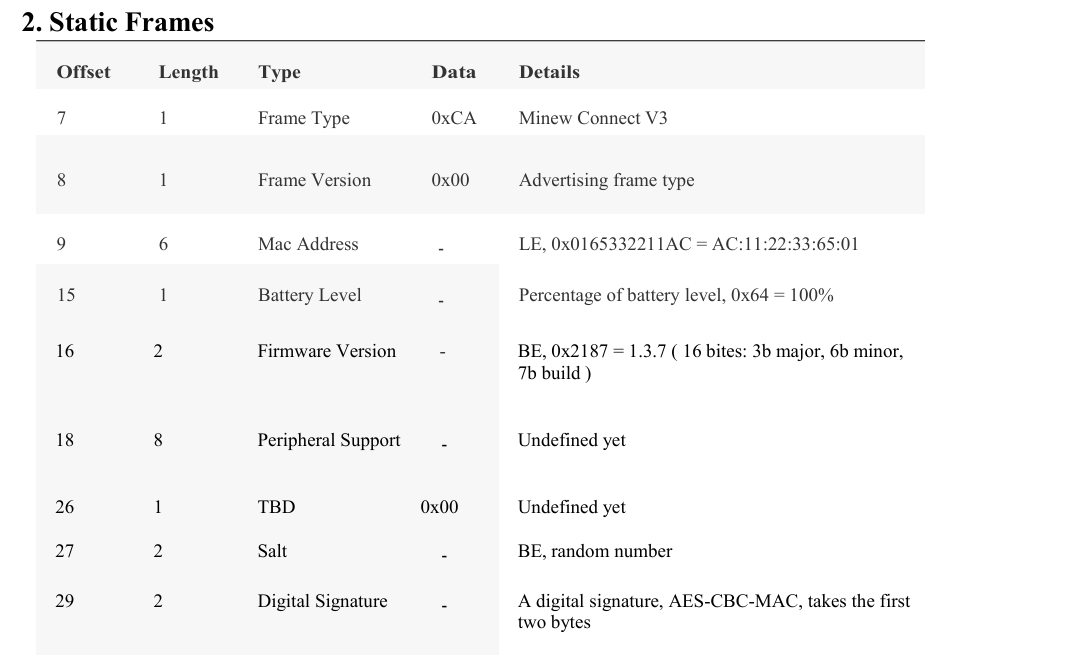 2. Static Frames

| Offset | Length | Type | Data | Details |
|---|---|---|---|---|
| 7 | 1 | Frame Type | 0xCA | Minew Connect V3 |
| 8 | 1 | Frame Version | 0x00 | Advertising frame type |
| 9 | 6 | Mac Address | - | LE, 0x0165332211AC = AC:11:22:33:65:01 |
| 15 | 1 | Battery Level | - | Percentage of battery level, 0x64 = 100% |
| 16 | 2 | Firmware Version | - | BE, 0x2187 = 1.3.7 ( 16 bites: 3b major, 6b minor, 7b build ) |
| 18 | 8 | Peripheral Support | - | Undefined yet |
| 26 | 1 | TBD | 0x00 | Undefined yet |
| 27 | 2 | Salt | - | BE, random number |
| 29 | 2 | Digital Signature | - | A digital signature, AES-CBC-MAC, takes the first two bytes |